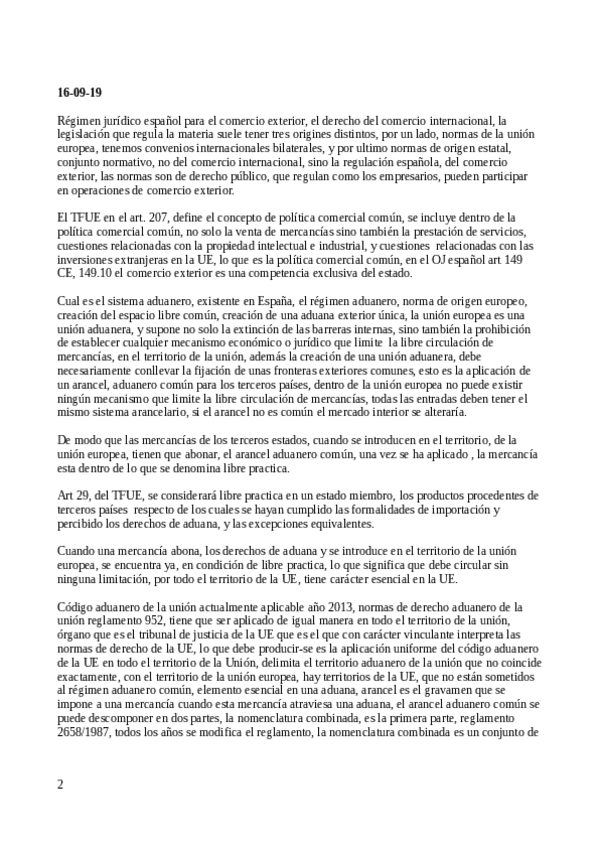 16-09-19

Régimen jurídico español para el comercio exterior, el derecho del comercio internacional, la legislación que regula la materia suele tener tres origines distintos, por un lado, normas de la unión europea, tenemos convenios internacionales bilaterales, y por ultimo normas de origen estatal, conjunto normativo, no del comercio internacional, sino la regulación española, del comercio exterior, las normas son de derecho público, que regulan como los empresarios, pueden participar en operaciones de comercio exterior.

El TFUE en el art. 207, define el concepto de política comercial común, se incluye dentro de la política comercial común, no solo la venta de mercancías sino también la prestación de servicios, cuestiones relacionadas con la propiedad intelectual e industrial, y cuestiones relacionadas con las inversiones extranjeras en la UE, lo que es la política comercial común, en el OJ español art 149 CE, 149.10 el comercio exterior es una competencia exclusiva del estado.

Cual es el sistema aduanero, existente en España, el régimen aduanero, norma de origen europeo, creación del espacio libre común, creación de una aduana exterior única, la unión europea es una unión aduanera, y supone no solo la extinción de las barreras internas, sino también la prohibición de establecer cualquier mecanismo económico o jurídico que limite la libre circulación de mercancías, en el territorio de la unión, además la creación de una unión aduanera, debe necesariamente conllevar la fijación de unas fronteras exteriores comunes, esto es la aplicación de un arancel, aduanero común para los terceros países, dentro de la unión europea no puede existir ningún mecanismo que limite la libre circulación de mercancías, todas las entradas deben tener el mismo sistema arancelario, si el arancel no es común el mercado interior se alteraría.

De modo que las mercancías de los terceros estados, cuando se introducen en el territorio, de la unión europea, tienen que abonar, el arancel aduanero común, una vez se ha aplicado , la mercancía esta dentro de lo que se denomina libre practica.

Art 29, del TFUE, se considerará libre practica en un estado miembro, los productos procedentes de terceros países respecto de los cuales se hayan cumplido las formalidades de importación y percibido los derechos de aduana, y las excepciones equivalentes.

Cuando una mercancía abona, los derechos de aduana y se introduce en el territorio de la unión europea, se encuentra ya, en condición de libre practica, lo que significa que debe circular sin ninguna limitación, por todo el territorio de la UE, tiene carácter esencial en la UE.

Código aduanero de la unión actualmente aplicable año 2013, normas de derecho aduanero de la unión reglamento 952, tiene que ser aplicado de igual manera en todo el territorio de la unión, órgano que es el tribunal de justicia de la UE que es el que con carácter vinculante interpreta las normas de derecho de la UE, lo que debe producir-se es la aplicación uniforme del código aduanero de la UE en todo el territorio de la Unión, delimita el territorio aduanero de la unión que no coincide exactamente, con el territorio de la unión europea, hay territorios de la UE, que no están sometidos al régimen aduanero común, elemento esencial en una aduana, arancel es el gravamen que se impone a una mercancía cuando esta mercancía atraviesa una aduana, el arancel aduanero común se puede descomponer en dos partes, la nomenclatura combinada, es la primera parte, reglamento 2658/1987, todos los años se modifica el reglamento, la nomenclatura combinada es un conjunto de

2